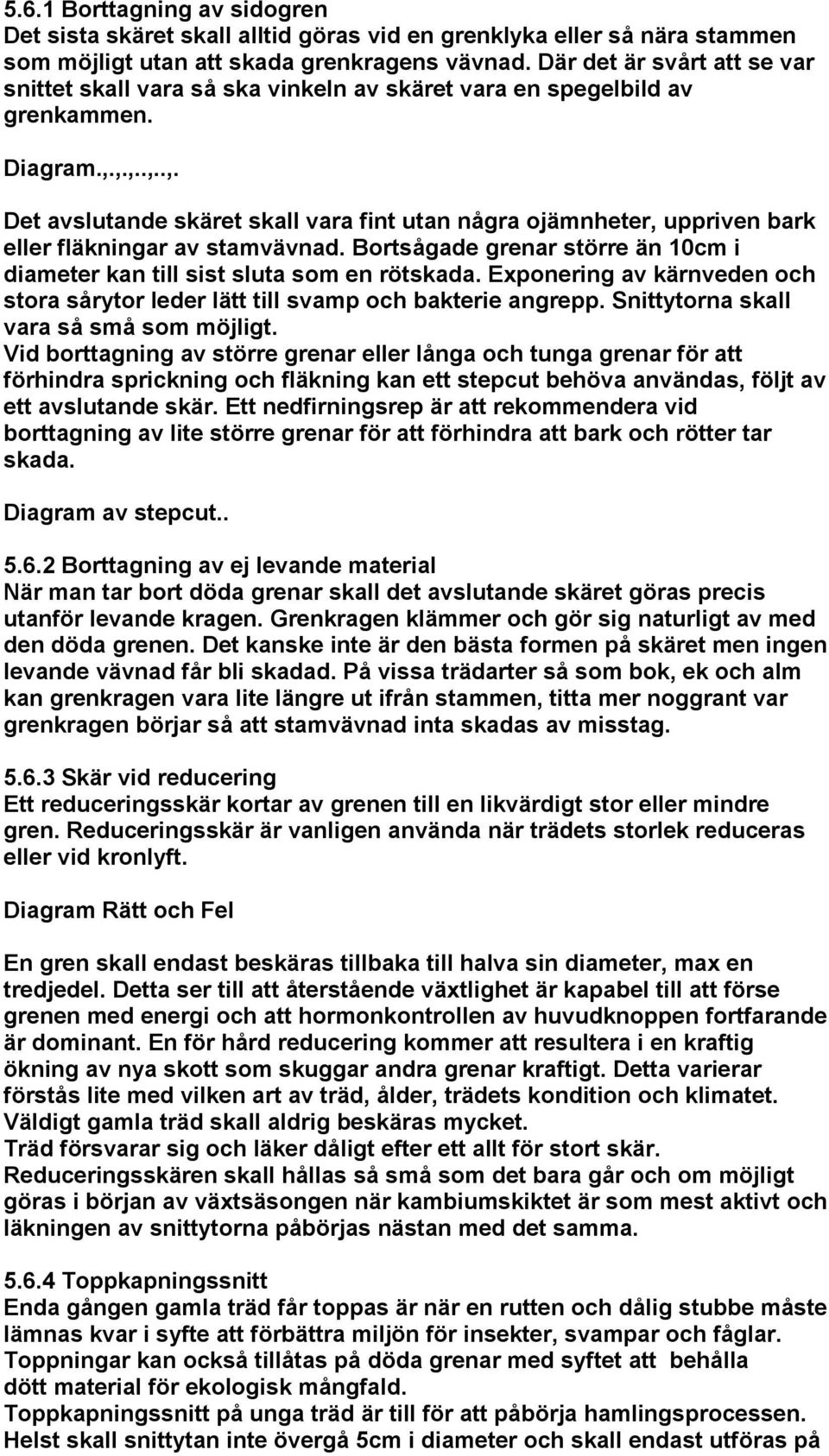 5.6.1 Borttagning av sidogren
Det sista skäret skall alltid göras vid en grenklyka eller så nära stammen som möjligt utan att skada grenkragens vävnad. Där det är svårt att se var snittet skall vara så ska vinkeln av skäret vara en spegelbild av grenkammen.

Diagram.,.,.,..,..,.

Det avslutande skäret skall vara fint utan några ojämnheter, uppriven bark eller fläkningar av stamvävnad. Bortsågade grenar större än 10cm i diameter kan till sist sluta som en rötskada. Exponering av kärnveden och stora sårytor leder lätt till svamp och bakterie angrepp. Snittytorna skall vara så små som möjligt.
Vid borttagning av större grenar eller långa och tunga grenar för att förhindra sprickning och fläkning kan ett stepcut behöva användas, följt av ett avslutande skär. Ett nedfirningsrep är att rekommendera vid borttagning av lite större grenar för att förhindra att bark och rötter tar skada.

Diagram av stepcut..

5.6.2 Borttagning av ej levande material
När man tar bort döda grenar skall det avslutande skäret göras precis utanför levande kragen. Grenkragen klämmer och gör sig naturligt av med den döda grenen. Det kanske inte är den bästa formen på skäret men ingen levande vävnad får bli skadad. På vissa trädarter så som bok, ek och alm kan grenkragen vara lite längre ut ifrån stammen, titta mer noggrant var grenkragen börjar så att stamvävnad inta skadas av misstag.

5.6.3 Skär vid reducering
Ett reduceringsskär kortar av grenen till en likvärdigt stor eller mindre gren. Reduceringsskär är vanligen använda när trädets storlek reduceras eller vid kronlyft.

Diagram Rätt och Fel

En gren skall endast beskäras tillbaka till halva sin diameter, max en tredjedel. Detta ser till att återstående växtlighet är kapabel till att förse grenen med energi och att hormonkontrollen av huvudknoppen fortfarande är dominant. En för hård reducering kommer att resultera i en kraftig ökning av nya skott som skuggar andra grenar kraftigt. Detta varierar förstås lite med vilken art av träd, ålder, trädets kondition och klimatet. Väldigt gamla träd skall aldrig beskäras mycket.
Träd försvarar sig och läker dåligt efter ett allt för stort skär.
Reduceringsskären skall hållas så små som det bara går och om möjligt göras i början av växtsäsongen när kambiumskiktet är som mest aktivt och läkningen av snittytorna påbörjas nästan med det samma.

5.6.4 Toppkapningssnitt
Enda gången gamla träd får toppas är när en rutten och dålig stubbe måste lämnas kvar i syfte att förbättra miljön för insekter, svampar och fåglar.
Toppningar kan också tillåtas på döda grenar med syftet att behålla dött material för ekologisk mångfald.
Toppkapningssnitt på unga träd är till för att påbörja hamlingsprocessen.
Helst skall snittytan inte övergå 5cm i diameter och skall endast utföras på